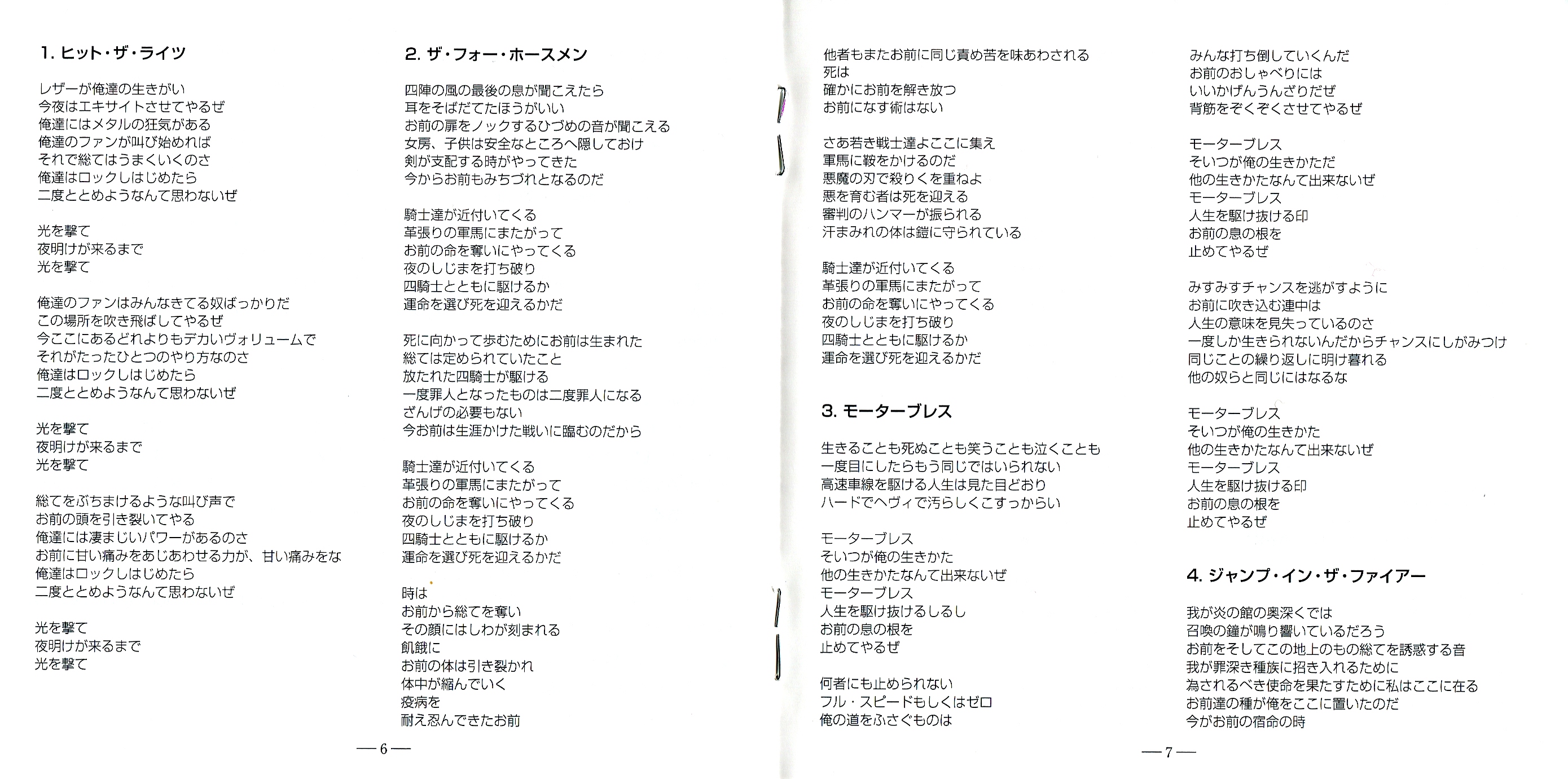 1. ヒット・ザ・ライツ

レザーが俺達の生きがい
今夜はエキサイトさせてやるぜ
俺達にはメタルの狂気がある
俺達のファンが叫び始めれば
それで総てはうまくいくのさ
俺達はロックしはじめたら
二度ととめようなんて思わないぜ

光を撃て
夜明けが来るまで
光を撃て

俺達のファンはみんなきてる奴ばっかりだ
この場所を吹き飛ばしてやるぜ
今ここにあるどれよりもデカいヴォリュームで
それがたったひとつのやり方なのさ
俺達はロックしはじめたら
二度ととめようなんて思わないぜ

光を撃て
夜明けが来るまで
光を撃て

総てをぶちまけるような叫び声で
お前の頭を引き裂いてやる
俺達には凄まじいパワーがあるのさ
お前に甘い痛みをあじあわせる力が、甘い痛みをな
俺達はロックしはじめたら
二度ととめようなんて思わないぜ

光を撃て
夜明けが来るまで
光を撃て

2. ザ・フォー・ホースメン

四陣の風の最後の息が聞こえたら
耳をそばだてたほうがいい
お前の扉をノックするひづめの音が聞こえる
女房、子供は安全なところへ隠しておけ
剣が支配する時がやってきた
今からお前もみちづれとなるのだ

騎士達が近付いてくる
革張りの軍馬にまたがって
お前の命を奪いにやってくる
夜のしじまを打ち破り
四騎士とともに駆けるか
運命を選び死を迎えるかだ

死に向かって歩むためにお前は生まれた
総ては定められていたこと
放たれた四騎士が駆ける
一度罪人となったものは二度罪人になる
ざんげの必要もない
今お前は生涯かけた戦いに臨むのだから

騎士達が近付いてくる
革張りの軍馬にまたがって
お前の命を奪いにやってくる
夜のしじまを打ち破り
四騎士とともに駆けるか
運命を選び死を迎えるかだ

時は
お前から総てを奪い
その顔にはしわが刻まれる
飢餓に
お前の体は引き裂かれ
体中が縮んでいく
疫病を
耐え忍んできたお前

— 6 —

他者もまたお前に同じ責め苦を味あわされる
死は
確かにお前を解き放つ
お前になす術はない

さあ若き戦士達よここに集え
軍馬に鞍をかけるのだ
悪魔の刃で殺りくを重ねよ
悪を育む者は死を迎える
審判のハンマーが振られる
汗まみれの体は鎧に守られている

騎士達が近付いてくる
革張りの軍馬にまたがって
お前の命を奪いにやってくる
夜のしじまを打ち破り
四騎士とともに駆けるか
運命を選び死を迎えるかだ

3. モーターブレス

生きることも死ぬことも笑うことも泣くことも
一度目にしたらもう同じではいられない
高速車線を駆ける人生は見た目どおり
ハードでヘヴィで汚らしくこすっからい

モーターブレス
そいつが俺の生きかた
他の生きかたなんて出来ないぜ
モーターブレス
人生を駆け抜けるしるし
お前の息の根を
止めてやるぜ

何者にも止められない
フル・スピードもしくはゼロ
俺の道をふさぐものは

みんな打ち倒していくんだ
お前のおしゃべりには
いいかげんうんざりだぜ
背筋をぞくぞくさせてやるぜ

モーターブレス
そいつが俺の生きかただ
他の生きかたなんて出来ないぜ
モーターブレス
人生を駆け抜ける印
お前の息の根を
止めてやるぜ

みすみすチャンスを逃がすように
お前に吹き込む連中は
人生の意味を見失っているのさ
一度しか生きられないんだからチャンスにしがみつけ
同じことの繰り返しに明け暮れる
他の奴らと同じにはなるな

モーターブレス
そいつが俺の生きかた
他の生きかたなんて出来ないぜ
モーターブレス
人生を駆け抜ける印
お前の息の根を
止めてやるぜ

4. ジャンプ・イン・ザ・ファイアー

我が炎の館の奥深くでは
召喚の鐘が鳴り響いているだろう
お前をそしてこの地上のもの総てを誘惑する音
我が罪深き種族に招き入れるために
為されるべき使命を果たすために私はここに在る
お前達の種が俺をここに置いたのだ
今がお前の宿命の時

— 7 —